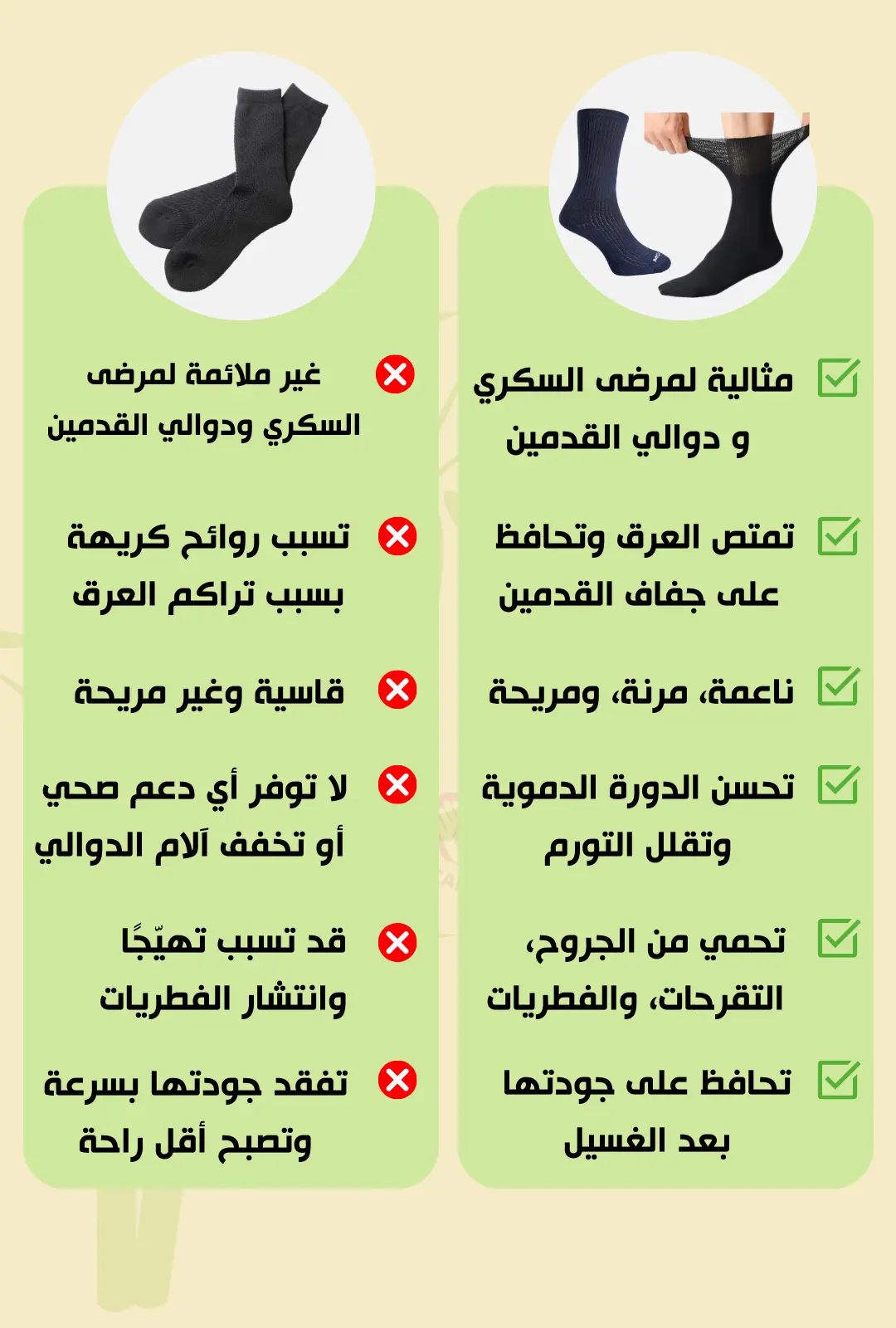 مثالية لمرضى السكري و دوالي القدمين

تمتص العرق وتحافظ على جفاف القدمين

ناعمة، مرنة، ومريحة

تحسن الدورة الدموية وتقلل التورم

تحمي من الجروح، التقرحات، والفطريات

تحافظ على جودتها بعد الغسيل

غير ملائمة لمرضى السكري ودوالي القدمين

تسبب روائح كريهة بسبب تراكم العرق

قاسية وغير مريحة

لا توفر أي دعم صحي أو تخفف آلام الدوالي

قد تسبب تهيّجًا وانتشار الفطريات

تفقد جودتها بسرعة وتصبح أقل راحة